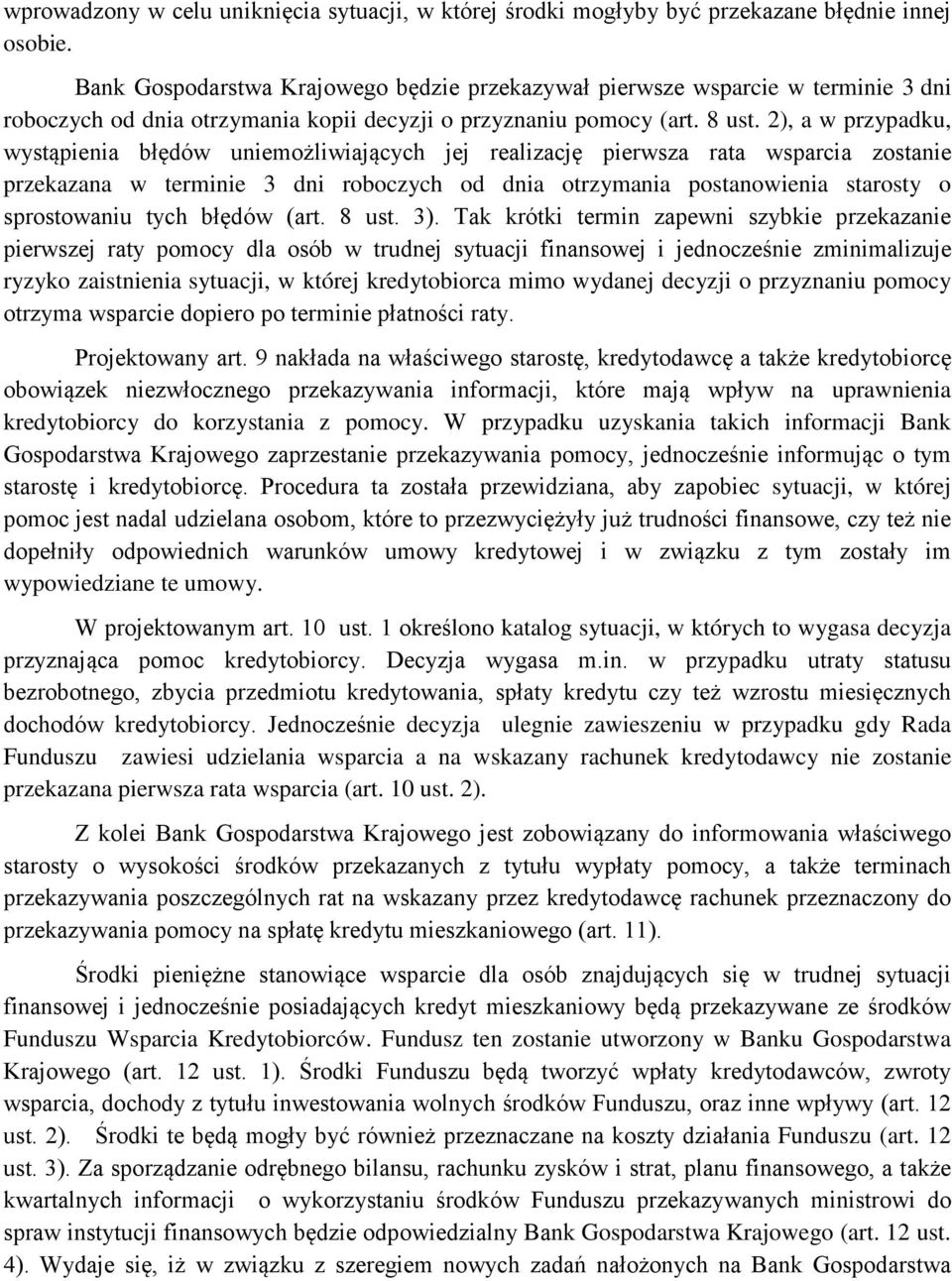 wprowadzony w celu uniknięcia sytuacji, w której środki mogłyby być przekazane błędnie innej osobie.

Bank Gospodarstwa Krajowego będzie przekazywał pierwsze wsparcie w terminie 3 dni roboczych od dnia otrzymania kopii decyzji o przyznaniu pomocy (art. 8 ust. 2), a w przypadku, wystąpienia błędów uniemożliwiających jej realizację pierwsza rata wsparcia zostanie przekazana w terminie 3 dni roboczych od dnia otrzymania postanowienia starosty o sprostowaniu tych błędów (art. 8 ust. 3). Tak krótki termin zapewni szybkie przekazanie pierwszej raty pomocy dla osób w trudnej sytuacji finansowej i jednocześnie zminimalizuje ryzyko zaistnienia sytuacji, w której kredytobiorca mimo wydanej decyzji o przyznaniu pomocy otrzyma wsparcie dopiero po terminie płatności raty.

Projektowany art. 9 nakłada na właściwego starostę, kredytodawcę a także kredytobiorcę obowiązek niezwłocznego przekazywania informacji, które mają wpływ na uprawnienia kredytobiorcy do korzystania z pomocy. W przypadku uzyskania takich informacji Bank Gospodarstwa Krajowego zaprzestanie przekazywania pomocy, jednocześnie informując o tym starostę i kredytobiorcę. Procedura ta została przewidziana, aby zapobiec sytuacji, w której pomoc jest nadal udzielana osobom, które to przezwyciężyły już trudności finansowe, czy też nie dopełniły odpowiednich warunków umowy kredytowej i w związku z tym zostały im wypowiedziane te umowy.

W projektowanym art. 10 ust. 1 określono katalog sytuacji, w których to wygasa decyzja przyznająca pomoc kredytobiorcy. Decyzja wygasa m.in. w przypadku utraty statusu bezrobotnego, zbycia przedmiotu kredytowania, spłaty kredytu czy też wzrostu miesięcznych dochodów kredytobiorcy. Jednocześnie decyzja ulegnie zawieszeniu w przypadku gdy Rada Funduszu zawiesi udzielania wsparcia a na wskazany rachunek kredytodawcy nie zostanie przekazana pierwsza rata wsparcia (art. 10 ust. 2).

Z kolei Bank Gospodarstwa Krajowego jest zobowiązany do informowania właściwego starosty o wysokości środków przekazanych z tytułu wypłaty pomocy, a także terminach przekazywania poszczególnych rat na wskazany przez kredytodawcę rachunek przeznaczony do przekazywania pomocy na spłatę kredytu mieszkaniowego (art. 11).

Środki pieniężne stanowiące wsparcie dla osób znajdujących się w trudnej sytuacji finansowej i jednocześnie posiadających kredyt mieszkaniowy będą przekazywane ze środków Funduszu Wsparcia Kredytobiorców. Fundusz ten zostanie utworzony w Banku Gospodarstwa Krajowego (art. 12 ust. 1). Środki Funduszu będą tworzyć wpłaty kredytodawców, zwroty wsparcia, dochody z tytułu inwestowania wolnych środków Funduszu, oraz inne wpływy (art. 12 ust. 2). Środki te będą mogły być również przeznaczane na koszty działania Funduszu (art. 12 ust. 3). Za sporządzanie odrębnego bilansu, rachunku zysków i strat, planu finansowego, a także kwartalnych informacji o wykorzystaniu środków Funduszu przekazywanych ministrowi do spraw instytucji finansowych będzie odpowiedzialny Bank Gospodarstwa Krajowego (art. 12 ust. 4). Wydaje się, iż w związku z szeregiem nowych zadań nałożonych na Bank Gospodarstwa